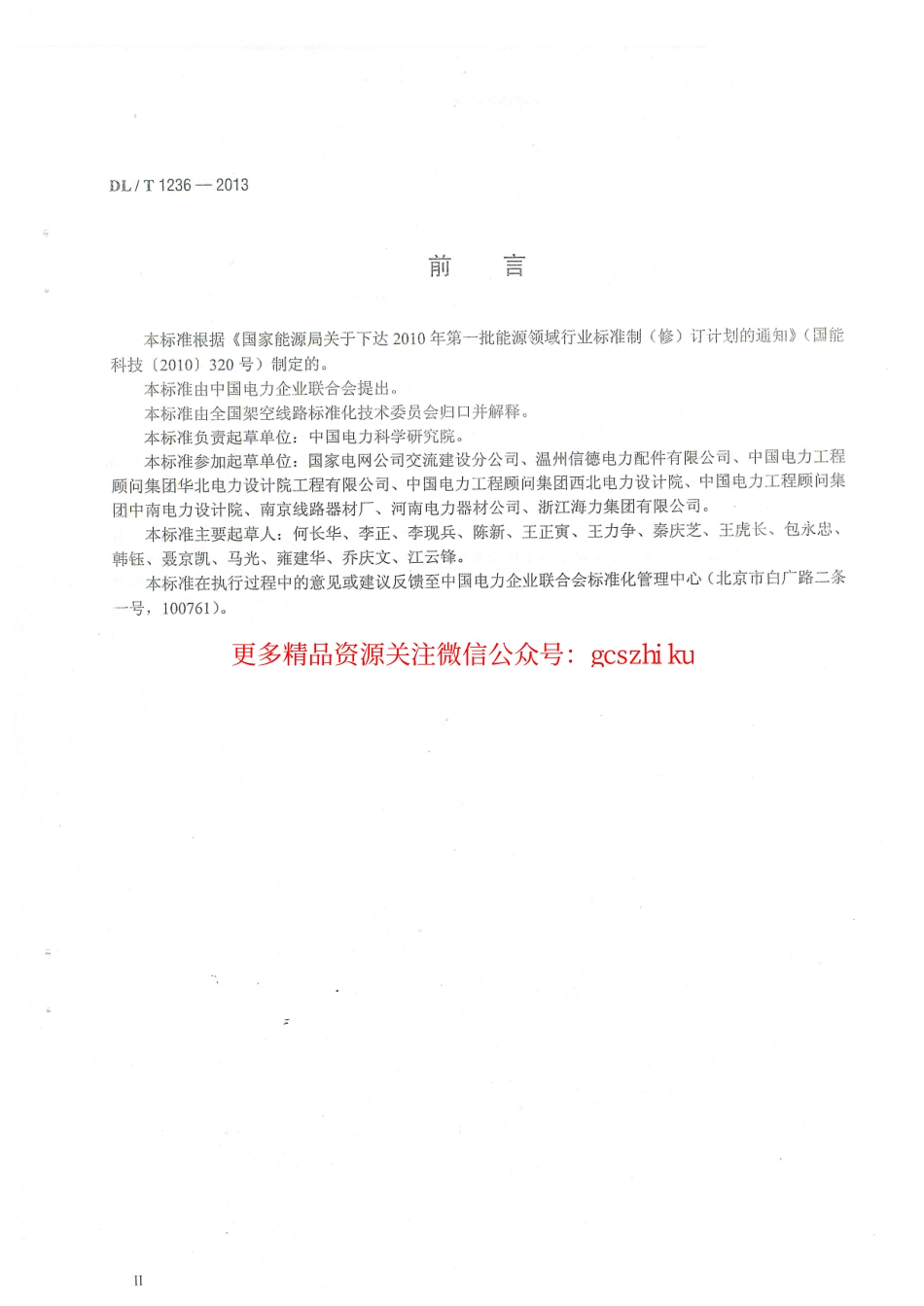 DL / T 1236 — 2013

前　言

本标准根据《国家能源局关于下达 2010 年第一批能源领域行业标准制（修）订计划的通知》（国能科技〔2010〕320 号）制定的。

本标准由中国电力企业联合会提出。

本标准由全国架空线路标准化技术委员会归口并解释。

本标准负责起草单位：中国电力科学研究院。

本标准参加起草单位：国家电网公司交流建设分公司、温州信德电力配件有限公司、中国电力工程顾问集团华北电力设计院工程有限公司、中国电力工程顾问集团西北电力设计院、中国电力工程顾问集团中南电力设计院、南京线路器材厂、河南电力器材公司、浙江海力集团有限公司。

本标准主要起草人：何长华、李正、李现兵、陈新、王正寅、王力争、秦庆芝、王虎长、包永忠、韩钰、聂京凯、马光、雍建华、乔庆文、江云锋。

本标准在执行过程中的意见或建议反馈至中国电力企业联合会标准化管理中心（北京市白广路二条一号，100761）。

更多精品资源关注微信公众号：gcszhi ku

II